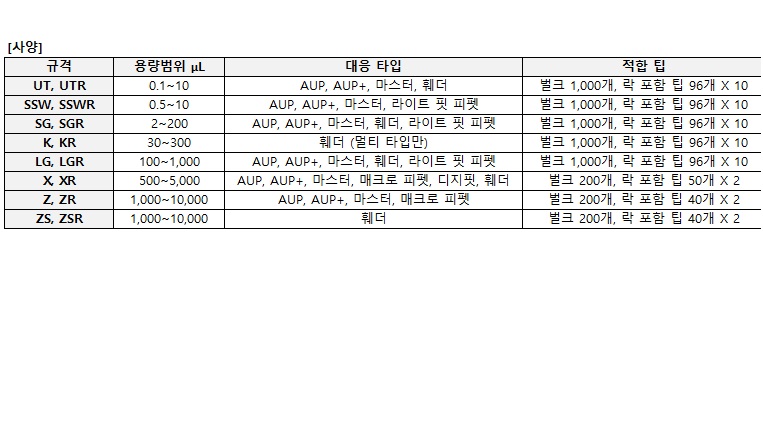 [사양]

| 규격 | 용량범위 μL | 대응 타입 | 적합 팁 |
|---|---|---|---|
| UT, UTR | 0.1~10 | AUP, AUP+, 마스터, 훼더 | 벌크 1,000개, 락 포함 팁 96개 X 10 |
| SSW, SSWR | 0.5~10 | AUP, AUP+, 마스터, 라이트 핏 피펫 | 벌크 1,000개, 락 포함 팁 96개 X 10 |
| SG, SGR | 2~200 | AUP, AUP+, 마스터, 훼더, 라이트 핏 피펫 | 벌크 1,000개, 락 포함 팁 96개 X 10 |
| K, KR | 30~300 | 훼더 (멀티 타입만) | 벌크 1,000개, 락 포함 팁 96개 X 10 |
| LG, LGR | 100~1,000 | AUP, AUP+, 마스터, 훼더, 라이트 핏 피펫 | 벌크 1,000개, 락 포함 팁 96개 X 10 |
| X, XR | 500~5,000 | AUP, AUP+, 마스터, 매크로 피펫, 디지핏, 훼더 | 벌크 200개, 락 포함 팁 50개 X 2 |
| Z, ZR | 1,000~10,000 | AUP, AUP+, 마스터, 매크로 피펫 | 벌크 200개, 락 포함 팁 40개 X 2 |
| ZS, ZSR | 1,000~10,000 | 훼더 | 벌크 200개, 락 포함 팁 40개 X 2 |